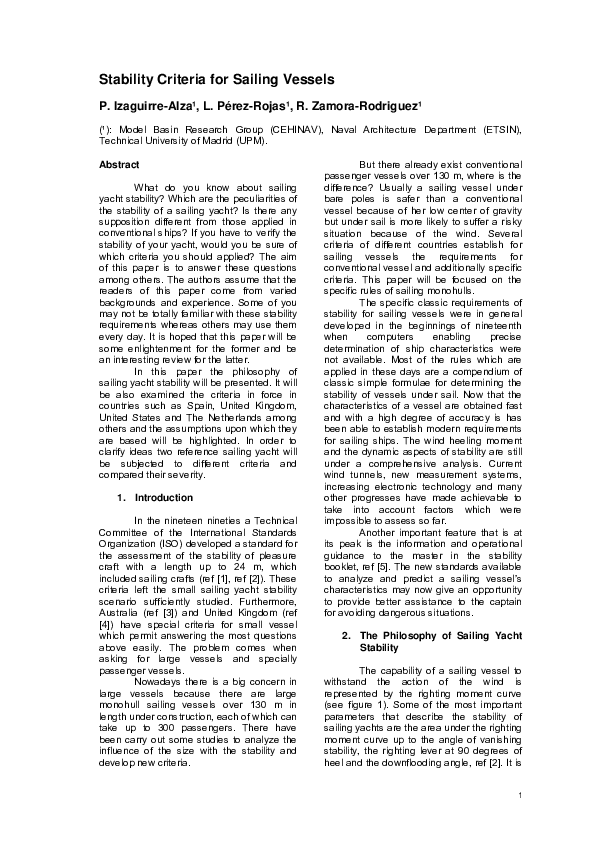 Stability Criteria for Sailing Vessels

P. Izaguirre-Alza¹, L. Pérez-Rojas¹, R. Zamora-Rodriguez¹

(¹): Model Basin Research Group (CEHINAV), Naval Architecture Department (ETSIN), Technical University of Madrid (UPM).

Abstract

What do you know about sailing yacht stability? Which are the peculiarities of the stability of a sailing yacht? Is there any supposition different from those applied in conventional ships? If you have to verify the stability of your yacht, would you be sure of which criteria you should applied? The aim of this paper is to answer these questions among others. The authors assume that the readers of this paper come from varied backgrounds and experience. Some of you may not be totally familiar with these stability requirements whereas others may use them every day. It is hoped that this paper will be some enlightenment for the former and be an interesting review for the latter.

In this paper the philosophy of sailing yacht stability will be presented. It will be also examined the criteria in force in countries such as Spain, United Kingdom, United States and The Netherlands among others and the assumptions upon which they are based will be highlighted. In order to clarify ideas two reference sailing yacht will be subjected to different criteria and compared their severity.

1. Introduction

In the nineteen nineties a Technical Committee of the International Standards Organization (ISO) developed a standard for the assessment of the stability of pleasure craft with a length up to 24 m, which included sailing crafts (ref [1], ref [2]). These criteria left the small sailing yacht stability scenario sufficiently studied. Furthermore, Australia (ref [3]) and United Kingdom (ref [4]) have special criteria for small vessel which permit answering the most questions above easily. The problem comes when asking for large vessels and specially passenger vessels.

Nowadays there is a big concern in large vessels because there are large monohull sailing vessels over 130 m in length under construction, each of which can take up to 300 passengers. There have been carry out some studies to analyze the influence of the size with the stability and develop new criteria.

But there already exist conventional passenger vessels over 130 m, where is the difference? Usually a sailing vessel under bare poles is safer than a conventional vessel because of her low center of gravity but under sail is more likely to suffer a risky situation because of the wind. Several criteria of different countries establish for sailing vessels the requirements for conventional vessel and additionally specific criteria. This paper will be focused on the specific rules of sailing monohulls.

The specific classic requirements of stability for sailing vessels were in general developed in the beginnings of nineteenth when computers enabling precise determination of ship characteristics were not available. Most of the rules which are applied in these days are a compendium of classic simple formulae for determining the stability of vessels under sail. Now that the characteristics of a vessel are obtained fast and with a high degree of accuracy is has been able to establish modern requirements for sailing ships. The wind heeling moment and the dynamic aspects of stability are still under a comprehensive analysis. Current wind tunnels, new measurement systems, increasing electronic technology and many other progresses have made achievable to take into account factors which were impossible to assess so far.

Another important feature that is at its peak is the information and operational guidance to the master in the stability booklet, ref [5]. The new standards available to analyze and predict a sailing vessel's characteristics may now give an opportunity to provide better assistance to the captain for avoiding dangerous situations.

2. The Philosophy of Sailing Yacht Stability

The capability of a sailing vessel to withstand the action of the wind is represented by the righting moment curve (see figure 1). Some of the most important parameters that describe the stability of sailing yachts are the area under the righting moment curve up to the angle of vanishing stability, the righting lever at 90 degrees of heel and the downflooding angle, ref [2]. It is

1